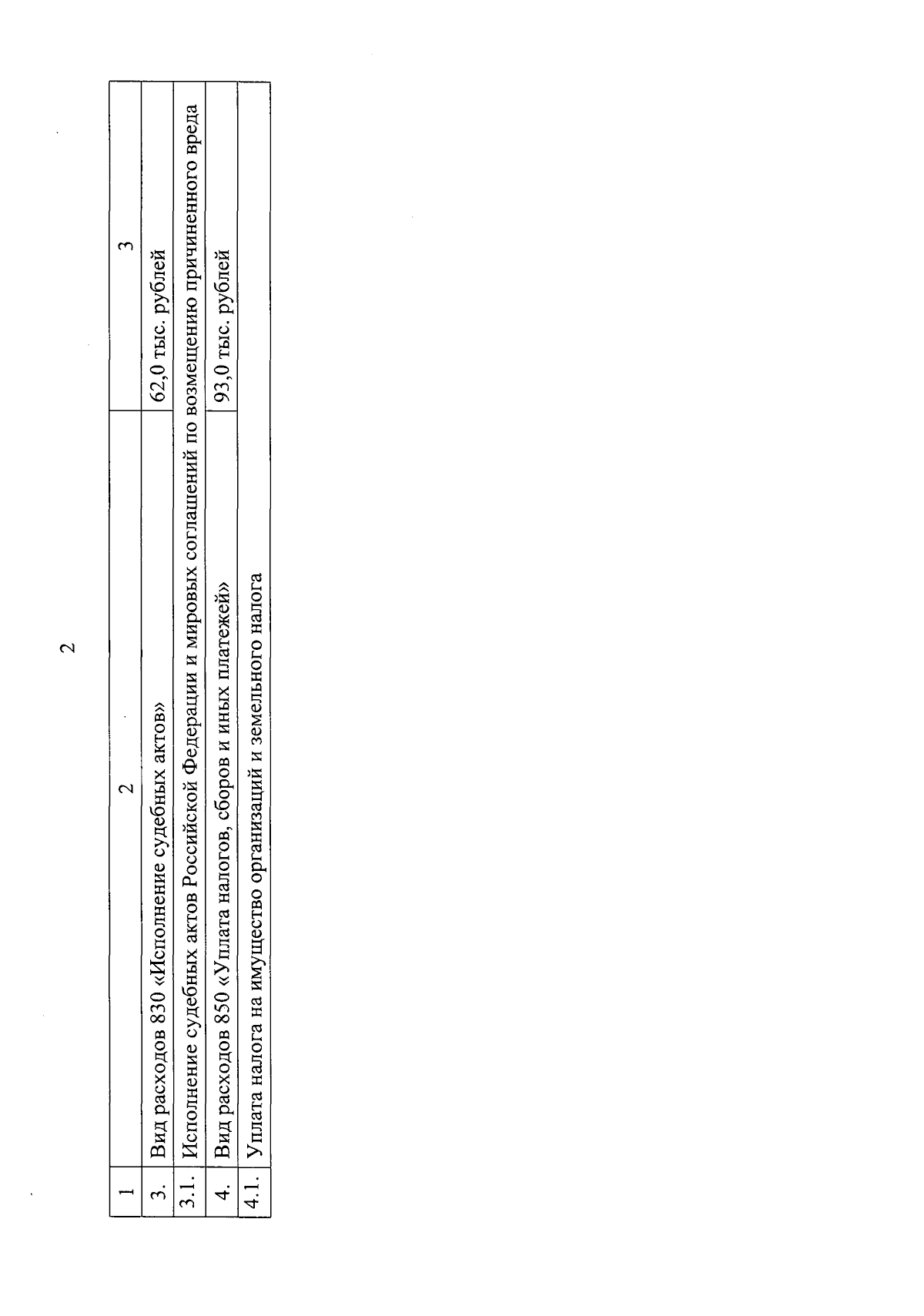 2

| 1 | 2 | 3 |
|---|---|---|
| 3. | Вид расходов 830 «Исполнение судебных актов» | 62,0 тыс. рублей |
| 3.1. | Исполнение судебных актов Российской Федерации и мировых соглашений по возмещению причиненного вреда | |
| 4. | Вид расходов 850 «Уплата налогов, сборов и иных платежей» | 93,0 тыс. рублей |
| 4.1. | Уплата налога на имущество организаций и земельного налога | |